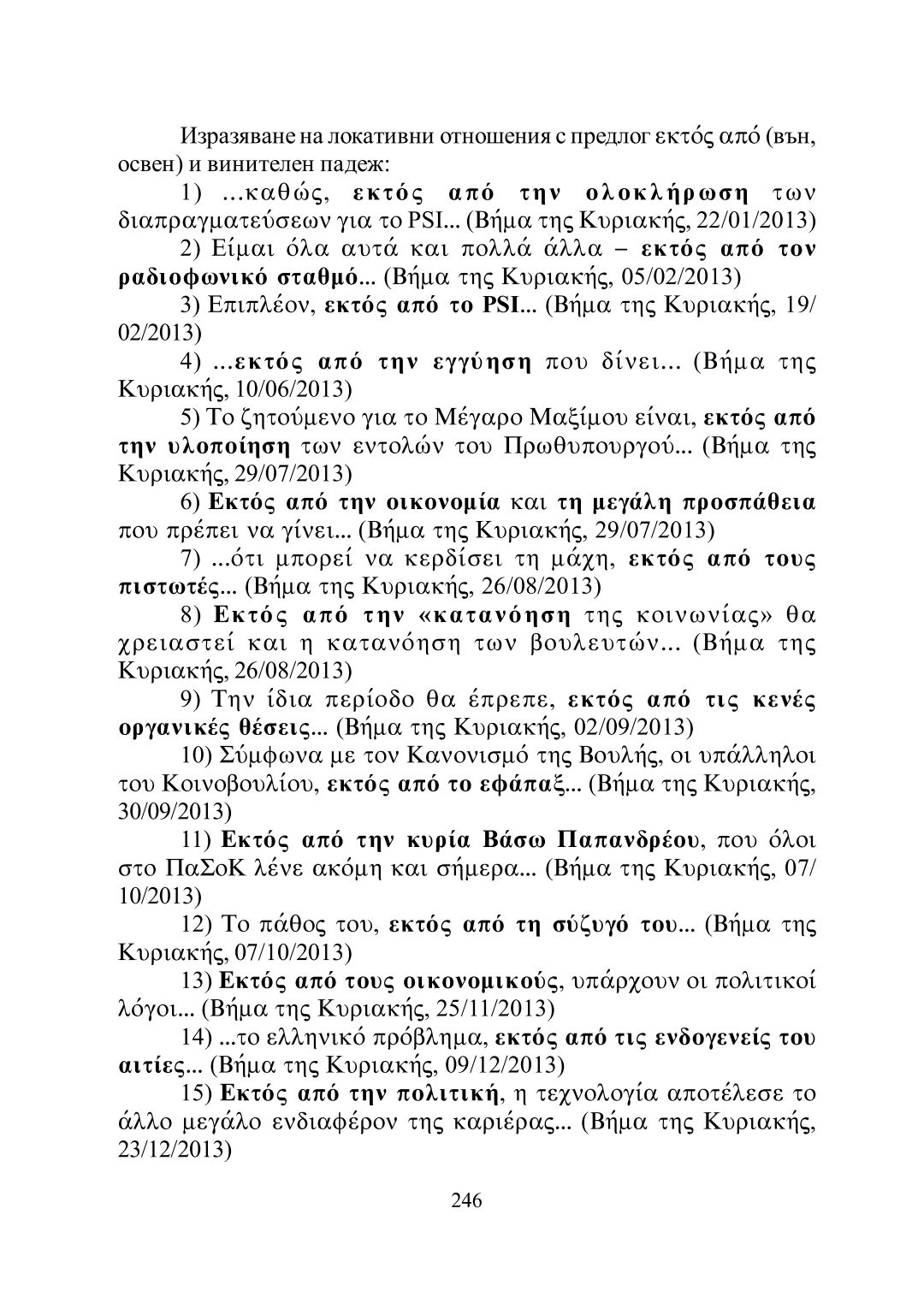 Изразяване на локативни отношения с предлог εκτός από (вън, освен) и винителен падеж:

1) ...καθώς, εκτός από την ολοκλήρωση των διαπραγματεύσεων για το PSI... (Βήμα της Κυριακής, 22/01/2013)

2) Είμαι όλα αυτά και πολλά άλλα – εκτός από τον ραδιοφωνικό σταθμό... (Βήμα της Κυριακής, 05/02/2013)

3) Επιπλέον, εκτός από το PSI... (Βήμα της Κυριακής, 19/02/2013)

4) ...εκτός από την εγγύηση που δίνει... (Βήμα της Κυριακής, 10/06/2013)

5) Το ζητούμενο για το Μέγαρο Μαξίμου είναι, εκτός από την υλοποίηση των εντολών του Πρωθυπουργού... (Βήμα της Κυριακής, 29/07/2013)

6) Εκτός από την οικονομία και τη μεγάλη προσπάθεια που πρέπει να γίνει... (Βήμα της Κυριακής, 29/07/2013)

7) ...ότι μπορεί να κερδίσει τη μάχη, εκτός από τους πιστωτές... (Βήμα της Κυριακής, 26/08/2013)

8) Εκτός από την «κατανόηση της κοινωνίας» θα χρειαστεί και η κατανόηση των βουλευτών... (Βήμα της Κυριακής, 26/08/2013)

9) Την ίδια περίοδο θα έπρεπε, εκτός από τις κενές οργανικές θέσεις... (Βήμα της Κυριακής, 02/09/2013)

10) Σύμφωνα με τον Κανονισμό της Βουλής, οι υπάλληλοι του Κοινοβουλίου, εκτός από το εφάπαξ... (Βήμα της Κυριακής, 30/09/2013)

11) Εκτός από την κυρία Βάσω Παπανδρέου, που όλοι στο ΠαΣοΚ λένε ακόμη και σήμερα... (Βήμα της Κυριακής, 07/10/2013)

12) Το πάθος του, εκτός από τη σύζυγό του... (Βήμα της Κυριακής, 07/10/2013)

13) Εκτός από τους οικονομικούς, υπάρχουν οι πολιτικοί λόγοι... (Βήμα της Κυριακής, 25/11/2013)

14) ...το ελληνικό πρόβλημα, εκτός από τις ενδογενείς του αιτίες... (Βήμα της Κυριακής, 09/12/2013)

15) Εκτός από την πολιτική, η τεχνολογία αποτέλεσε το άλλο μεγάλο ενδιαφέρον της καριέρας... (Βήμα της Κυριακής, 23/12/2013)

246